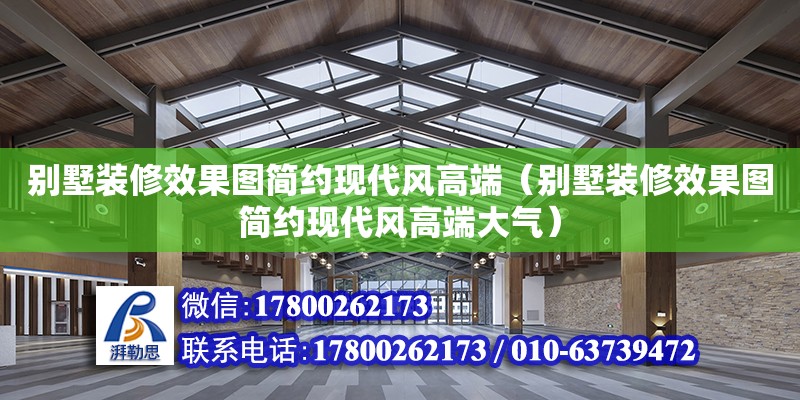 别墅装修效果图简约现代风高端（别墅装修效果图简约现代风高端大气）

湃勒思

微信：17800262173

联系电话：17800262173 / 010-63739472